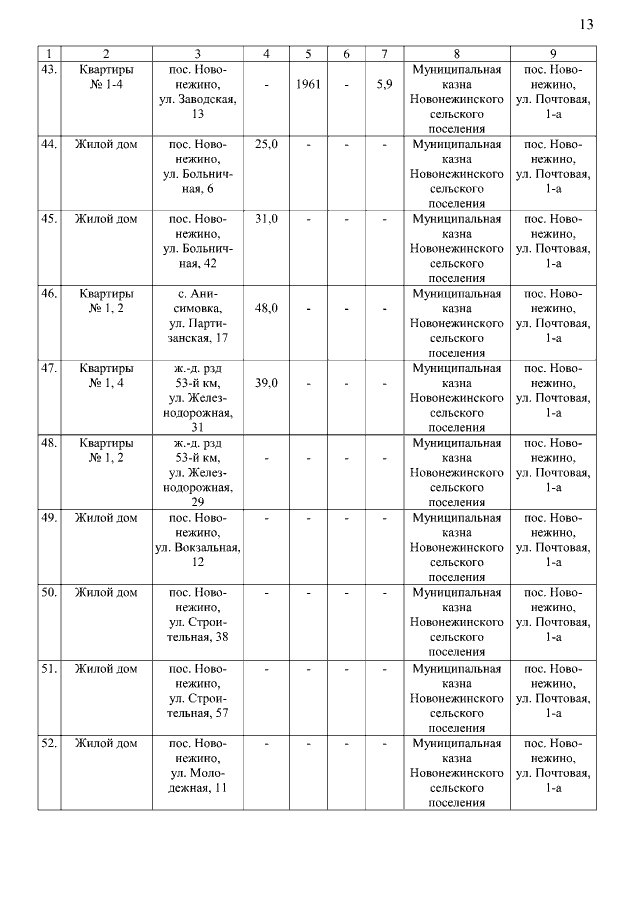 13

| 1 | 2 | 3 | 4 | 5 | 6 | 7 | 8 | 9 |
|---|---|---|---|---|---|---|---|---|
| 43. | Квартиры № 1-4 | пос. Новонежино, ул. Заводская, 13 | - | 1961 | - | 5,9 | Муниципальная казна Новонежинского сельского поселения | пос. Новонежино, ул. Почтовая, 1-а |
| 44. | Жилой дом | пос. Новонежино, ул. Больничная, 6 | 25,0 | - | - | - | Муниципальная казна Новонежинского сельского поселения | пос. Новонежино, ул. Почтовая, 1-а |
| 45. | Жилой дом | пос. Новонежино, ул. Больничная, 42 | 31,0 | - | - | - | Муниципальная казна Новонежинского сельского поселения | пос. Новонежино, ул. Почтовая, 1-а |
| 46. | Квартиры № 1, 2 | с. Анисимовка, ул. Партизанская, 17 | 48,0 | - | - | - | Муниципальная казна Новонежинского сельского поселения | пос. Новонежино, ул. Почтовая, 1-а |
| 47. | Квартиры № 1, 4 | ж.-д. рзд 53-й км, ул. Железнодорожная, 31 | 39,0 | - | - | - | Муниципальная казна Новонежинского сельского поселения | пос. Новонежино, ул. Почтовая, 1-а |
| 48. | Квартиры № 1, 2 | ж.-д. рзд 53-й км, ул. Железнодорожная, 29 | - | - | - | - | Муниципальная казна Новонежинского сельского поселения | пос. Новонежино, ул. Почтовая, 1-а |
| 49. | Жилой дом | пос. Новонежино, ул. Вокзальная, 12 | - | - | - | - | Муниципальная казна Новонежинского сельского поселения | пос. Новонежино, ул. Почтовая, 1-а |
| 50. | Жилой дом | пос. Новонежино, ул. Строительная, 38 | - | - | - | - | Муниципальная казна Новонежинского сельского поселения | пос. Новонежино, ул. Почтовая, 1-а |
| 51. | Жилой дом | пос. Новонежино, ул. Строительная, 57 | - | - | - | - | Муниципальная казна Новонежинского сельского поселения | пос. Новонежино, ул. Почтовая, 1-а |
| 52. | Жилой дом | пос. Новонежино, ул. Молодежная, 11 | - | - | - | - | Муниципальная казна Новонежинского сельского поселения | пос. Новонежино, ул. Почтовая, 1-а |